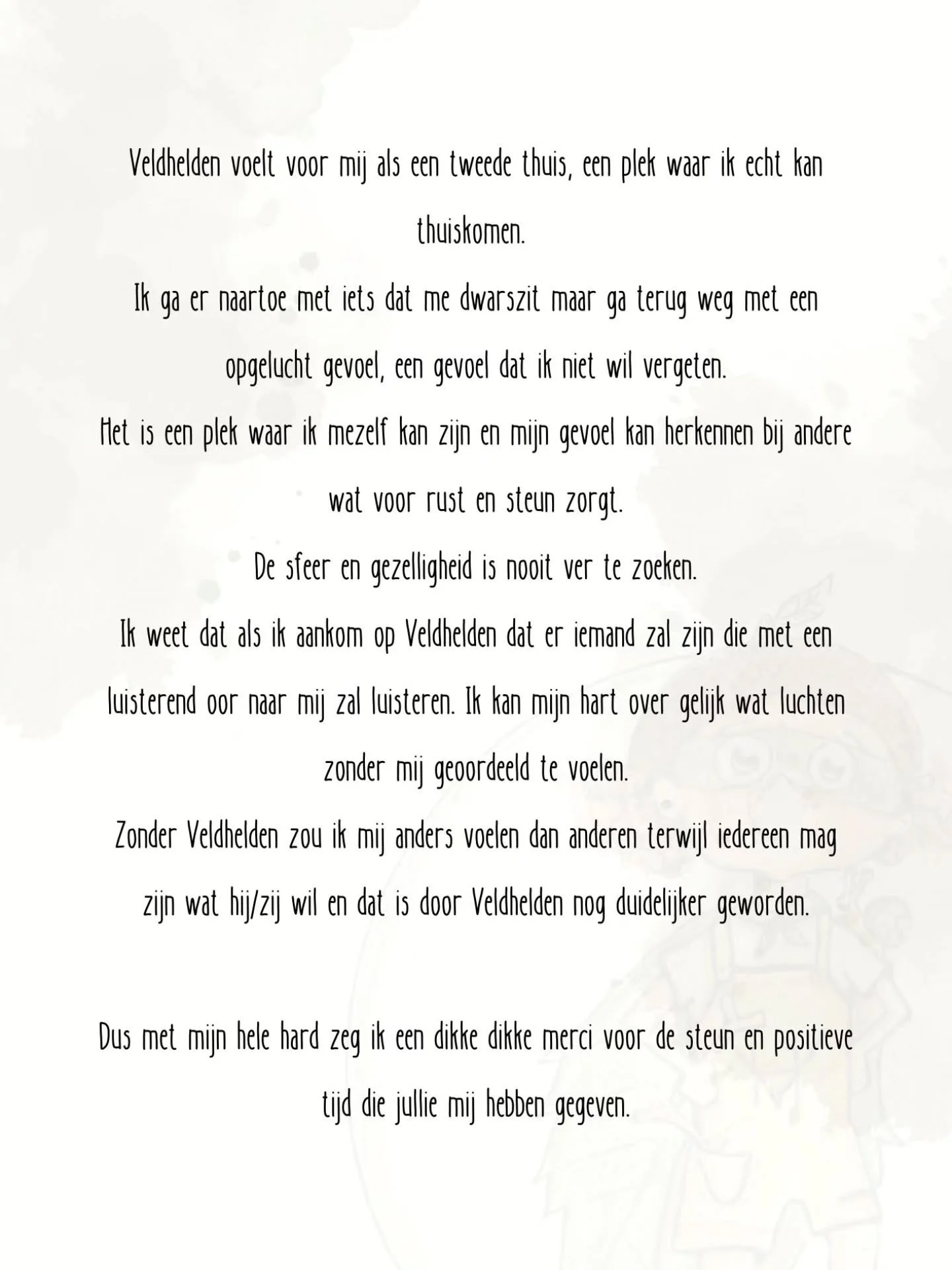 Veldhelden voelt voor mij als een tweede thuis, een plek waar ik echt kan thuiskomen.
Ik ga er naartoe met iets dat me dwarszit maar ga terug weg met een opgelucht gevoel, een gevoel dat ik niet wil vergeten.
Het is een plek waar ik mezelf kan zijn en mijn gevoel kan herkennen bij andere wat voor rust en steun zorgt.
De sfeer en gezelligheid is nooit ver te zoeken.
Ik weet dat als ik aankom op Veldhelden dat er iemand zal zijn die met een luisterend oor naar mij zal luisteren. Ik kan mijn hart over gelijk wat luchten zonder mij geoordeeld te voelen.
Zonder Veldhelden zou ik mij anders voelen dan anderen terwijl iedereen mag zijn wat hij/zij wil en dat is door Veldhelden nog duidelijker geworden.

Dus met mijn hele hard zeg ik een dikke dikke merci voor de steun en positieve tijd die jullie mij hebben gegeven.